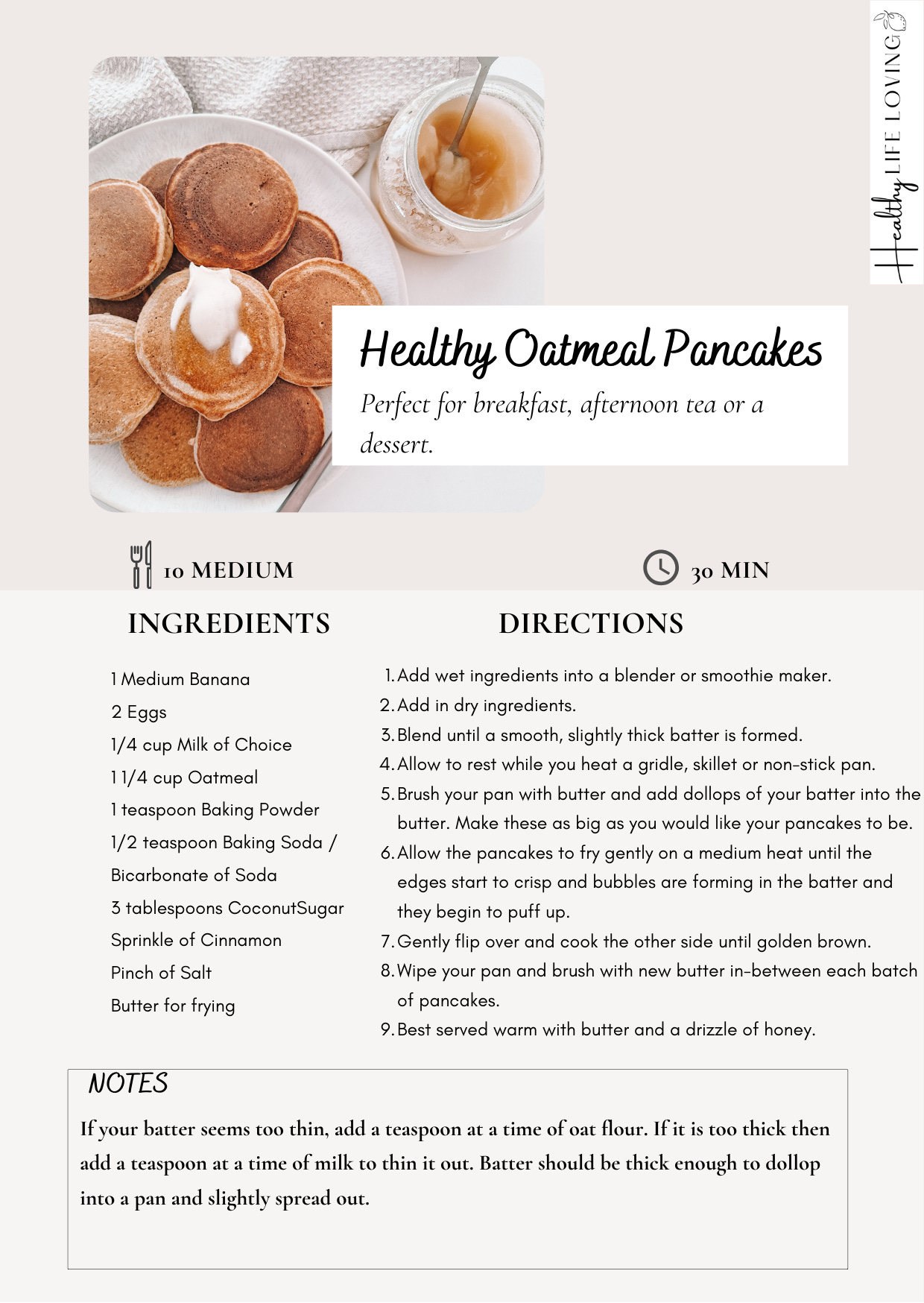 Healthy LIFE LOVING

Healthy Oatmeal Pancakes

Perfect for breakfast, afternoon tea or a dessert.

10 MEDIUM

30 MIN

INGREDIENTS

1 Medium Banana
2 Eggs
1/4 cup Milk of Choice
1 1/4 cup Oatmeal
1 teaspoon Baking Powder
1/2 teaspoon Baking Soda / Bicarbonate of Soda
3 tablespoons CoconutSugar
Sprinkle of Cinnamon
Pinch of Salt
Butter for frying

DIRECTIONS

1. Add wet ingredients into a blender or smoothie maker.
2. Add in dry ingredients.
3. Blend until a smooth, slightly thick batter is formed.
4. Allow to rest while you heat a gridle, skillet or non-stick pan.
5. Brush your pan with butter and add dollops of your batter into the butter. Make these as big as you would like your pancakes to be.
6. Allow the pancakes to fry gently on a medium heat until the edges start to crisp and bubbles are forming in the batter and they begin to puff up.
7. Gently flip over and cook the other side until golden brown.
8. Wipe your pan and brush with new butter in-between each batch of pancakes.
9. Best served warm with butter and a drizzle of honey.

NOTES

If your batter seems too thin, add a teaspoon at a time of oat flour. If it is too thick then add a teaspoon at a time of milk to thin it out. Batter should be thick enough to dollop into a pan and slightly spread out.